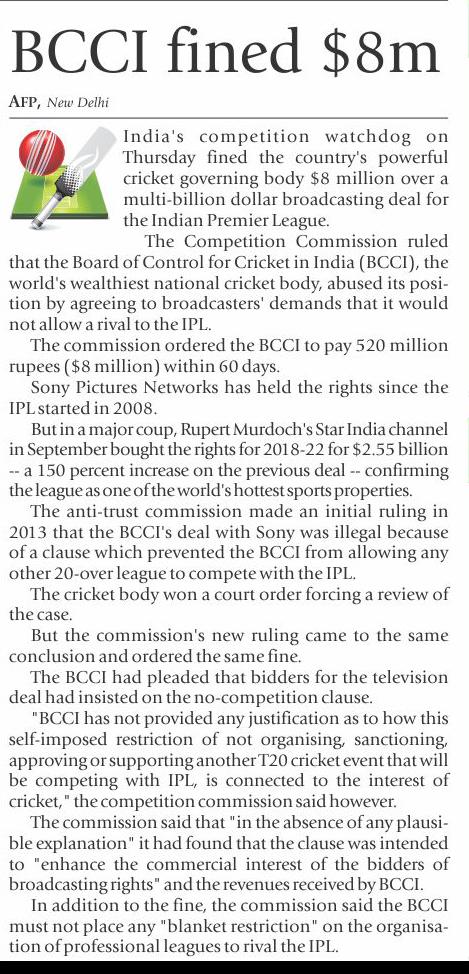 BCCI fined $8m

AFP, New Delhi

India's competition watchdog on Thursday fined the country's powerful cricket governing body $8 million over a multi-billion dollar broadcasting deal for the Indian Premier League.

The Competition Commission ruled that the Board of Control for Cricket in India (BCCI), the world's wealthiest national cricket body, abused its position by agreeing to broadcasters' demands that it would not allow a rival to the IPL.

The commission ordered the BCCI to pay 520 million rupees ($8 million) within 60 days.

Sony Pictures Networks has held the rights since the IPL started in 2008.

But in a major coup, Rupert Murdoch's Star India channel in September bought the rights for 2018-22 for $2.55 billion -- a 150 percent increase on the previous deal -- confirming the league as one of the world's hottest sports properties.

The anti-trust commission made an initial ruling in 2013 that the BCCI's deal with Sony was illegal because of a clause which prevented the BCCI from allowing any other 20-over league to compete with the IPL.

The cricket body won a court order forcing a review of the case.

But the commission's new ruling came to the same conclusion and ordered the same fine.

The BCCI had pleaded that bidders for the television deal had insisted on the no-competition clause.

"BCCI has not provided any justification as to how this self-imposed restriction of not organising, sanctioning, approving or supporting another T20 cricket event that will be competing with IPL, is connected to the interest of cricket," the competition commission said however.

The commission said that "in the absence of any plausible explanation" it had found that the clause was intended to "enhance the commercial interest of the bidders of broadcasting rights" and the revenues received by BCCI.

In addition to the fine, the commission said the BCCI must not place any "blanket restriction" on the organisation of professional leagues to rival the IPL.